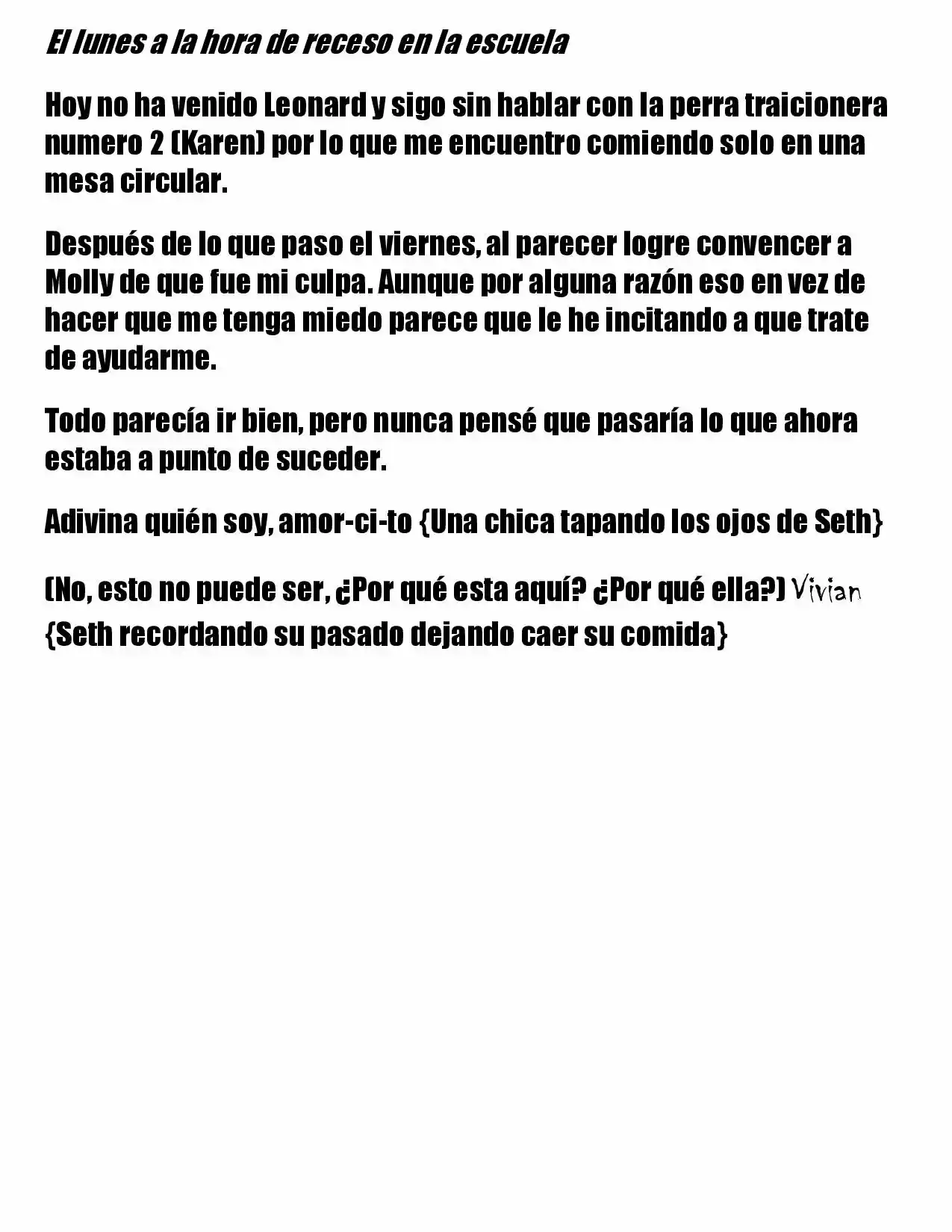 El lunes a la hora de receso en la escuela

Hoy no ha venido Leonard y sigo sin hablar con la perra traicionera numero 2 (Karen) por lo que me encuentro comiendo solo en una mesa circular.

Después de lo que paso el viernes, al parecer logre convencer a Molly de que fue mi culpa. Aunque por alguna razón eso en vez de hacer que me tenga miedo parece que le he incitando a que trate de ayudarme.

Todo parecía ir bien, pero nunca pensé que pasaría lo que ahora estaba a punto de suceder.

Adivina quién soy, amor-ci-to {Una chica tapando los ojos de Seth}

(No, esto no puede ser, ¿Por qué esta aquí? ¿Por qué ella?) Vivian {Seth recordando su pasado dejando caer su comida}